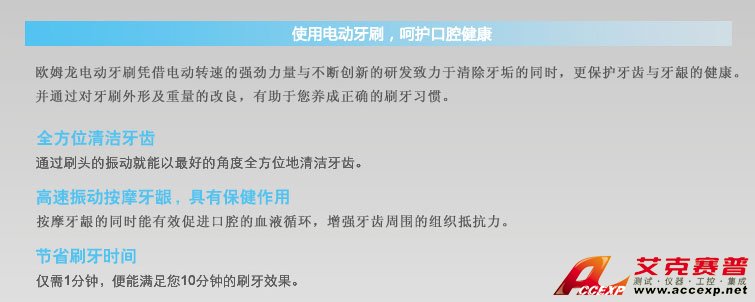 使用电动牙刷，呵护口腔健康

欧姆龙电动牙刷凭借电动转速的强劲力量与不断创新的研发致力于清除牙垢的同时，更保护牙齿与牙龈的健康。并通过对牙刷外形及重量的改良，有助于您养成正确的刷牙习惯。

全方位清洁牙齿

通过刷头的振动就能以最好的角度全方位地清洁牙齿。

高速振动按摩牙龈，具有保健作用

按摩牙龈的同时能有效促进口腔的血液循环，增强牙齿周围的组织抵抗力。

节省刷牙时间

仅需1分钟，便能满足您10分钟的刷牙效果。

ACCEXP 艾克赛普 测试·仪器·工控·集成 www.accexp.net